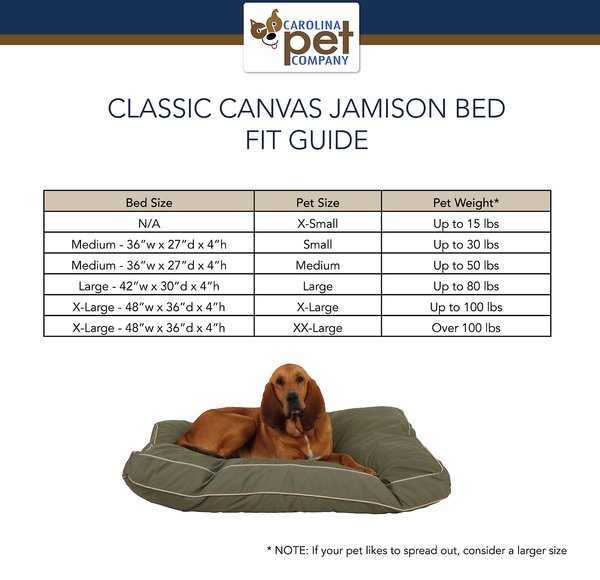 CAROLINA pet COMPANY

CLASSIC CANVAS JAMISON BED FIT GUIDE

| Bed Size | Pet Size | Pet Weight* |
|---|---|---|
| N/A | X-Small | Up to 15 lbs |
| Medium - 36"w x 27"d x 4"h | Small | Up to 30 lbs |
| Medium - 36"w x 27"d x 4"h | Medium | Up to 50 lbs |
| Large - 42"w x 30"d x 4"h | Large | Up to 80 lbs |
| X-Large - 48"w x 36"d x 4"h | X-Large | Up to 100 lbs |
| X-Large - 48"w x 36"d x 4"h | XX-Large | Over 100 lbs |

* NOTE: If your pet likes to spread out, consider a larger size